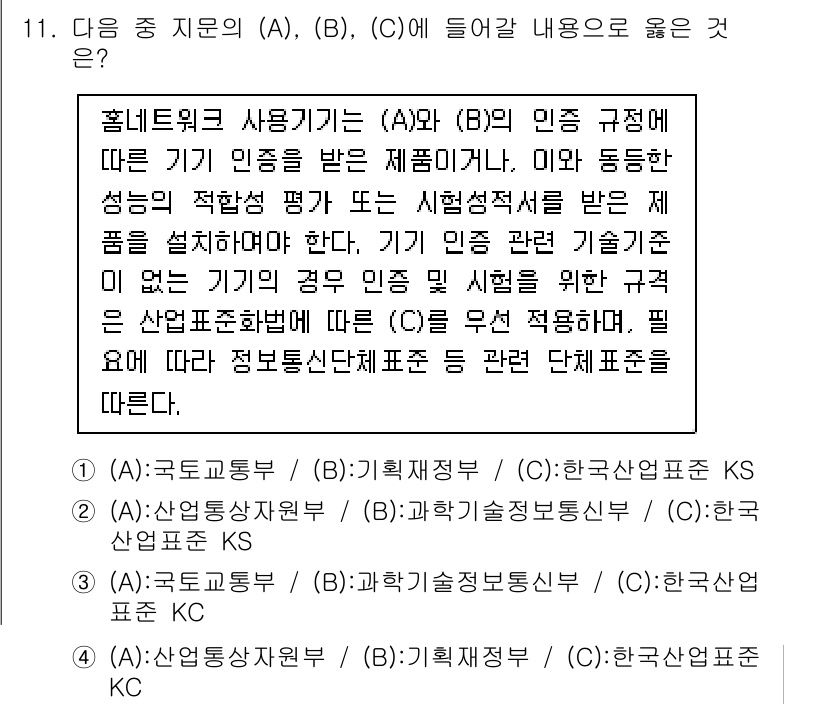 11. 다음 중 지문의 (A), (B), (C)에 들어갈 내용으로 옳은 것은?

홈네트워크 사용기기는 (A)와 (B)의 인증 규정에 따른 기기 인증을 받은 제품이거나, 이와 동등한 성능의 적합성 평가 또는 시험성적서를 받은 제품을 설치하여야 한다. 기기 인증 관련 기술기준이 없는 기기의 경우 인증 및 시험을 위한 규격은 산업표준화법에 따른 (C)를 우선 적용하며, 필요에 따라 정보통신단체표준 등 관련 단체표준을 따른다.

① (A):국토교통부 / (B):기획재정부 / (C):한국산업표준 KS
② (A):산업통상자원부 / (B):과학기술정보통신부 / (C):한국산업표준 KS
③ (A):국토교통부 / (B):과학기술정보통신부 / (C):한국산업표준 KC
④ (A):산업통상자원부 / (B):기획재정부 / (C):한국산업표준 KC